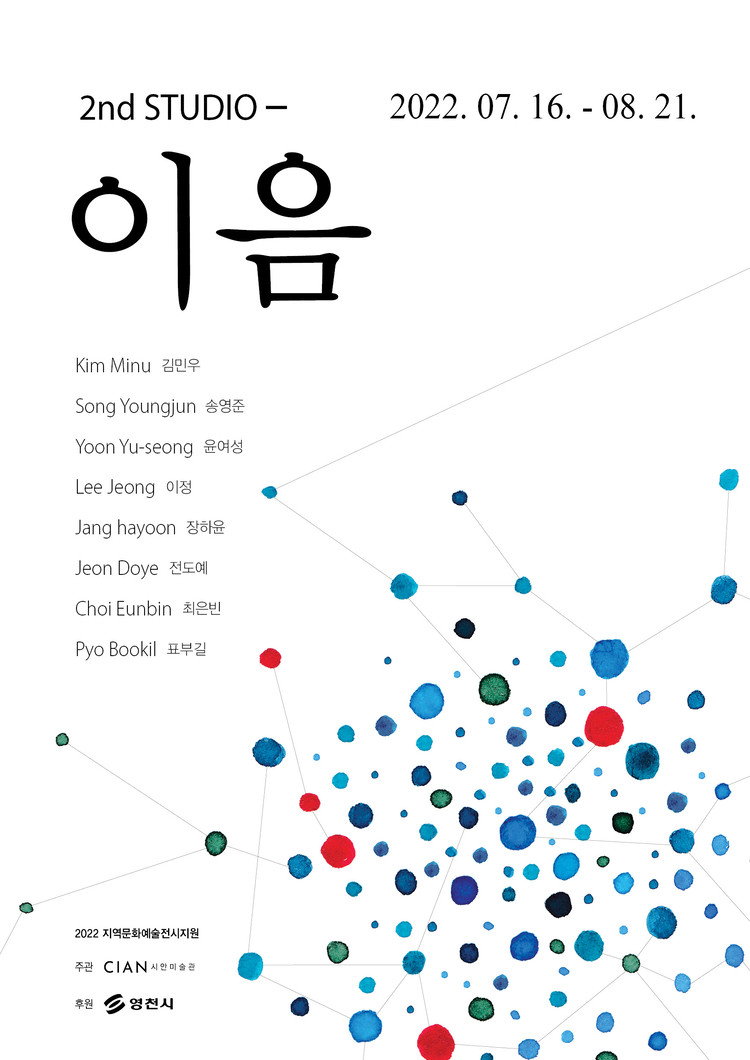 2nd STUDIO –

2022. 07. 16. - 08. 21.

이음

Kim Minu 김민우

Song Youngjun 송영준

Yoon Yu-seong 윤여성

Lee Jeong 이정

Jang hayoon 장하윤

Jeon Doye 전도예

Choi Eunbin 최은빈

Pyo Bookil 표부길

2022 지역문화예술전시지원

주관 CIAN 시안미술관

후원 영천시